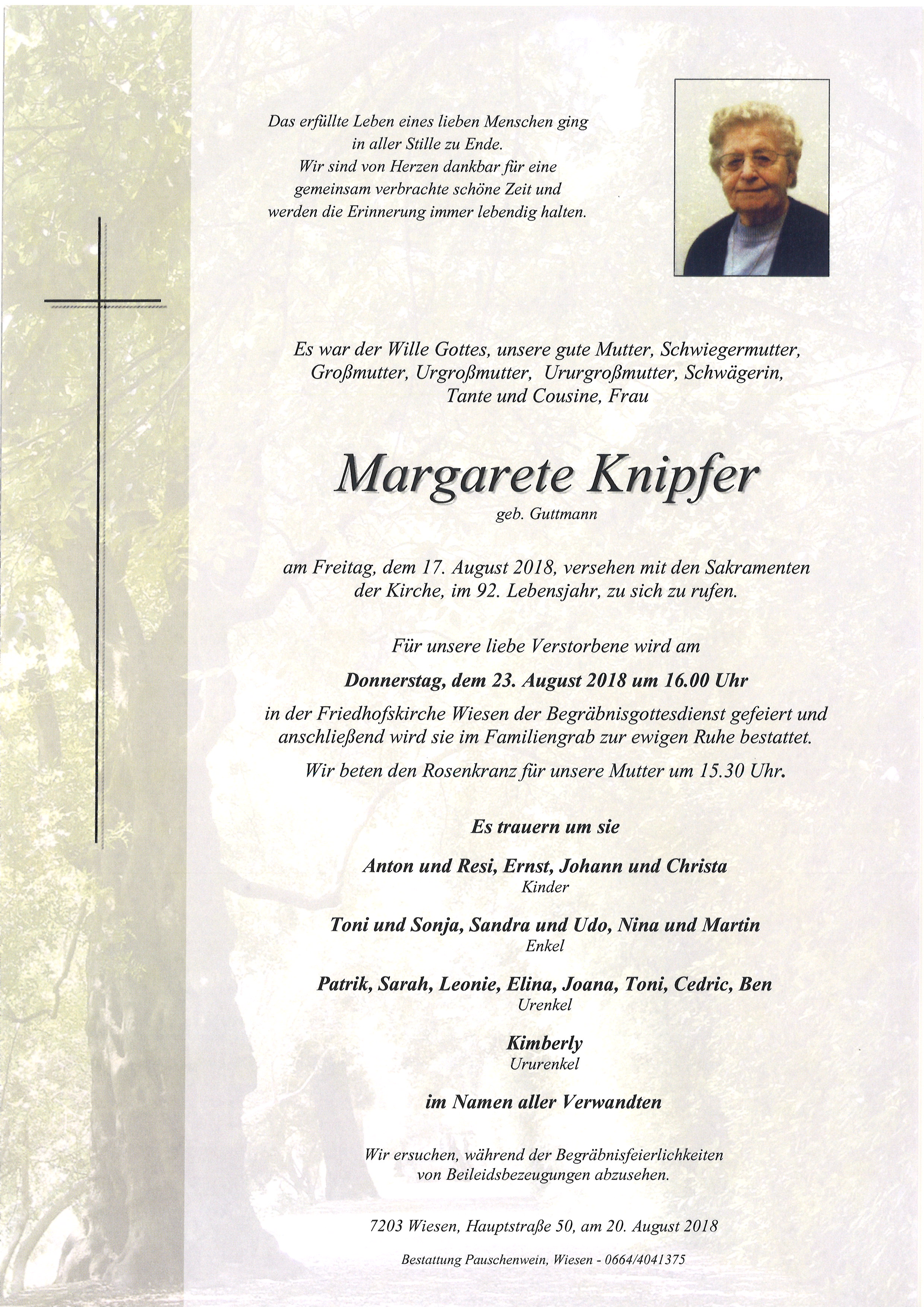 Das erfüllte Leben eines lieben Menschen ging in aller Stille zu Ende.
Wir sind von Herzen dankbar für eine gemeinsam verbrachte schöne Zeit und werden die Erinnerung immer lebendig halten.

Es war der Wille Gottes, unsere gute Mutter, Schwiegermutter, Großmutter, Urgroßmutter, Ururgroßmutter, Schwägerin, Tante und Cousine, Frau

Margarete Knipfer
geb. Guttmann

am Freitag, dem 17. August 2018, versehen mit den Sakramenten der Kirche, im 92. Lebensjahr, zu sich zu rufen.

Für unsere liebe Verstorbene wird am

Donnerstag, dem 23. August 2018 um 16.00 Uhr

in der Friedhofskirche Wiesen der Begräbnisgottesdienst gefeiert und anschließend wird sie im Familiengrab zur ewigen Ruhe bestattet.

Wir beten den Rosenkranz für unsere Mutter um 15.30 Uhr.

Es trauern um sie

Anton und Resi, Ernst, Johann und Christa
Kinder

Toni und Sonja, Sandra und Udo, Nina und Martin
Enkel

Patrik, Sarah, Leonie, Elina, Joana, Toni, Cedric, Ben
Urenkel

Kimberly
Ururenkel

im Namen aller Verwandten

Wir ersuchen, während der Begräbnisfeierlichkeiten von Beileidsbezeugungen abzusehen.

7203 Wiesen, Hauptstraße 50, am 20. August 2018

Bestattung Pauschenwein, Wiesen - 0664/4041375